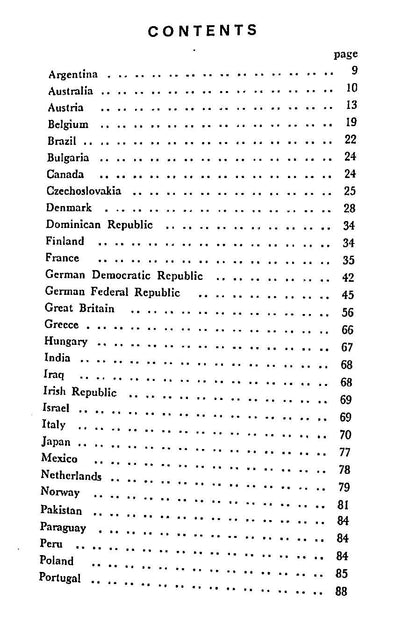 CONTENTS

page

Argentina 9
Australia 10
Austria 13
Belgium 19
Brazil 22
Bulgaria 24
Canada 24
Czechoslovakia 25
Denmark 28
Dominican Republic 34
Finland 34
France 35
German Democratic Republic 42
German Federal Republic 45
Great Britain 56
Greece 66
Hungary 67
India 68
Iraq 68
Irish Republic 69
Israel 69
Italy 70
Japan 77
Mexico 78
Netherlands 79
Norway 81
Pakistan 84
Paraguay 84
Peru 84
Poland 85
Portugal 88